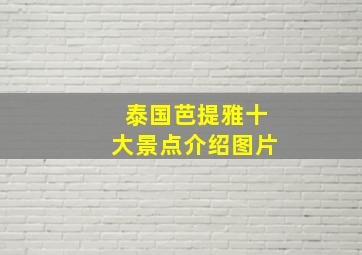 泰国芭提雅十大景点介绍图片